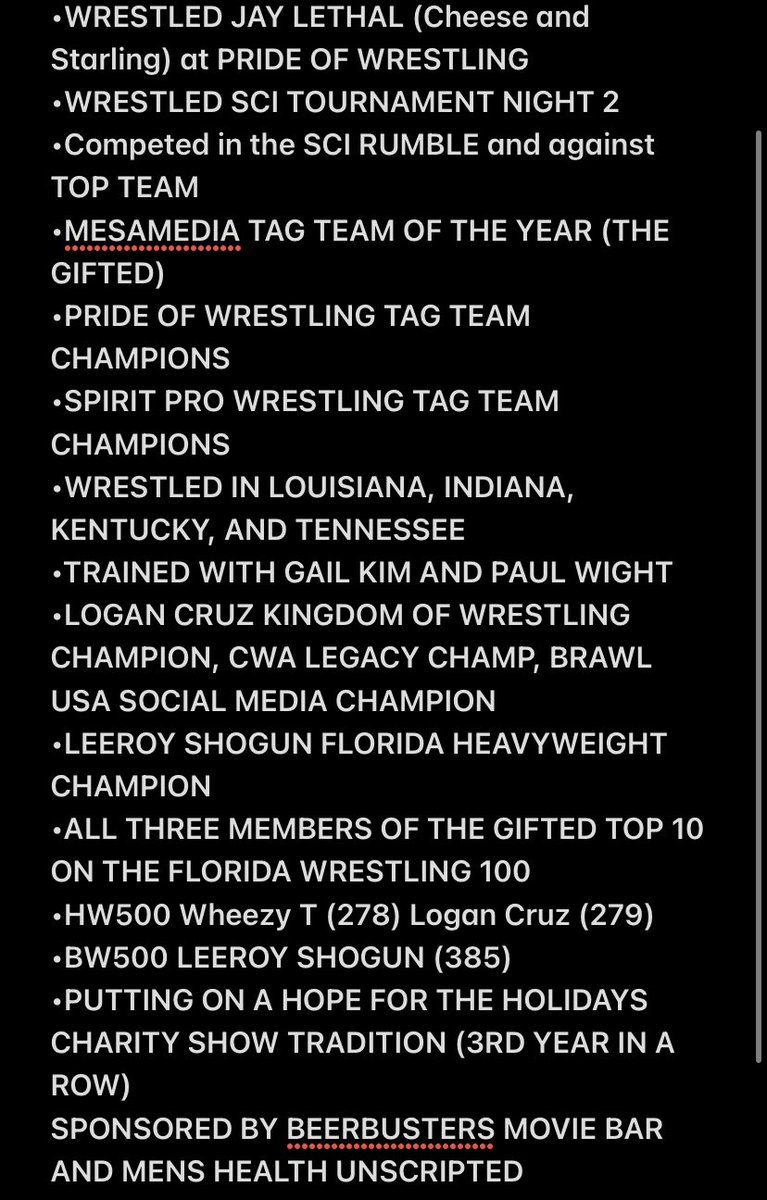 •WRESTLED JAY LETHAL (Cheese and Starling) at PRIDE OF WRESTLING
•WRESTLED SCI TOURNAMENT NIGHT 2
•Competed in the SCI RUMBLE and against TOP TEAM
•MESAMEDIA TAG TEAM OF THE YEAR (THE GIFTED)
•PRIDE OF WRESTLING TAG TEAM CHAMPIONS
•SPIRIT PRO WRESTLING TAG TEAM CHAMPIONS
•WRESTLED IN LOUISIANA, INDIANA, KENTUCKY, AND TENNESSEE
•TRAINED WITH GAIL KIM AND PAUL WIGHT
•LOGAN CRUZ KINGDOM OF WRESTLING CHAMPION, CWA LEGACY CHAMP, BRAWL USA SOCIAL MEDIA CHAMPION
•LEEROY SHOGUN FLORIDA HEAVYWEIGHT CHAMPION
•ALL THREE MEMBERS OF THE GIFTED TOP 10 ON THE FLORIDA WRESTLING 100
•HW500 Wheezy T (278) Logan Cruz (279)
•BW500 LEEROY SHOGUN (385)
•PUTTING ON A HOPE FOR THE HOLIDAYS CHARITY SHOW TRADITION (3RD YEAR IN A ROW)
SPONSORED BY BEERBUSTERS MOVIE BAR AND MENS HEALTH UNSCRIPTED